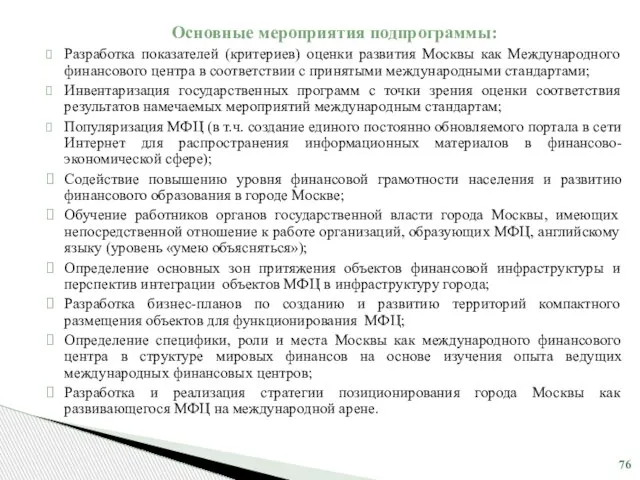 Основные мероприятия подпрограммы:

Разработка показателей (критериев) оценки развития Москвы как Международного финансового центра в соответствии с принятыми международными стандартами;

Инвентаризация государственных программ с точки зрения оценки соответствия результатов намечаемых мероприятий международным стандартам;

Популяризация МФЦ (в т.ч. создание единого постоянно обновляемого портала в сети Интернет для распространения информационных материалов в финансово-экономической сфере);

Содействие повышению уровня финансовой грамотности населения и развитию финансового образования в городе Москве;

Обучение работников органов государственной власти города Москвы, имеющих непосредственной отношение к работе организаций, образующих МФЦ, английскому языку (уровень «умею объясняться»);

Определение основных зон притяжения объектов финансовой инфраструктуры и перспектив интеграции объектов МФЦ в инфраструктуру города;

Разработка бизнес-планов по созданию и развитию территорий компактного размещения объектов для функционирования МФЦ;

Определение специфики, роли и места Москвы как международного финансового центра в структуре мировых финансов на основе изучения опыта ведущих международных финансовых центров;

Разработка и реализация стратегии позиционирования города Москвы как развивающегося МФЦ на международной арене.

76